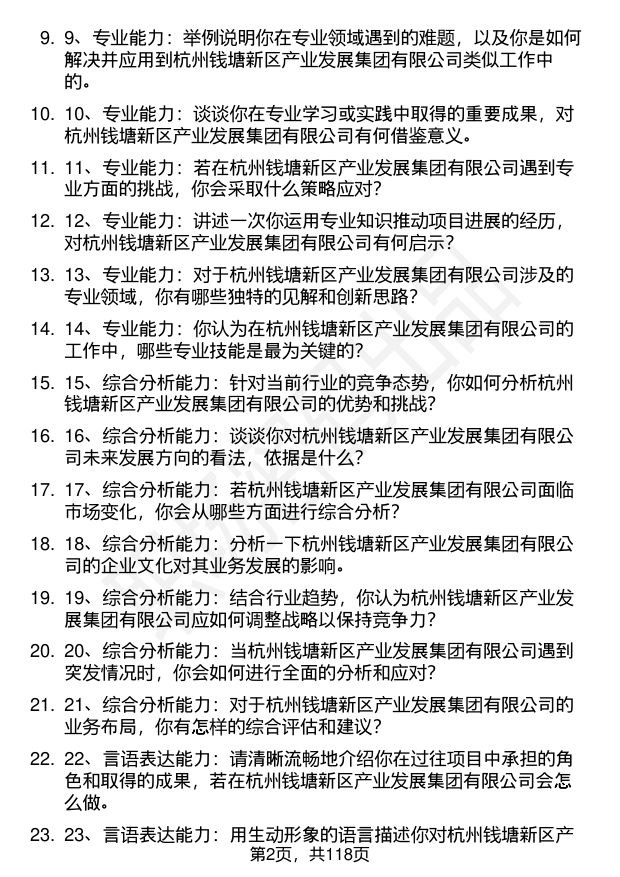 9. 9、专业能力：举例说明你在专业领域遇到的难题，以及你是如何解决并应用到杭州钱塘新区产业发展集团有限公司类似工作中的。

10. 10、专业能力：谈谈你在专业学习或实践中取得的重要成果，对杭州钱塘新区产业发展集团有限公司有何借鉴意义。

11. 11、专业能力：若在杭州钱塘新区产业发展集团有限公司遇到专业方面的挑战，你会采取什么策略应对？

12. 12、专业能力：讲述一次你运用专业知识推动项目进展的经历，对杭州钱塘新区产业发展集团有限公司有何启示？

13. 13、专业能力：对于杭州钱塘新区产业发展集团有限公司涉及的专业领域，你有哪些独特的见解和创新思路？

14. 14、专业能力：你认为在杭州钱塘新区产业发展集团有限公司的工作中，哪些专业技能是最为关键的？

15. 15、综合分析能力：针对当前行业的竞争态势，你如何分析杭州钱塘新区产业发展集团有限公司的优势和挑战？

16. 16、综合分析能力：谈谈你对杭州钱塘新区产业发展集团有限公司未来发展方向的看法，依据是什么？

17. 17、综合分析能力：若杭州钱塘新区产业发展集团有限公司面临市场变化，你会从哪些方面进行综合分析？

18. 18、综合分析能力：分析一下杭州钱塘新区产业发展集团有限公司的企业文化对其业务发展的影响。

19. 19、综合分析能力：结合行业趋势，你认为杭州钱塘新区产业发展集团有限公司应如何调整战略以保持竞争力？

20. 20、综合分析能力：当杭州钱塘新区产业发展集团有限公司遇到突发情况时，你会如何进行全面的分析和应对？

21. 21、综合分析能力：对于杭州钱塘新区产业发展集团有限公司的业务布局，你有怎样的综合评估和建议？

22. 22、言语表达能力：请清晰流畅地介绍你在过往项目中承担的角色和取得的成果，若在杭州钱塘新区产业发展集团有限公司会怎么做。

23. 23、言语表达能力：用生动形象的语言描述你对杭州钱塘新区产

第2页，共118页